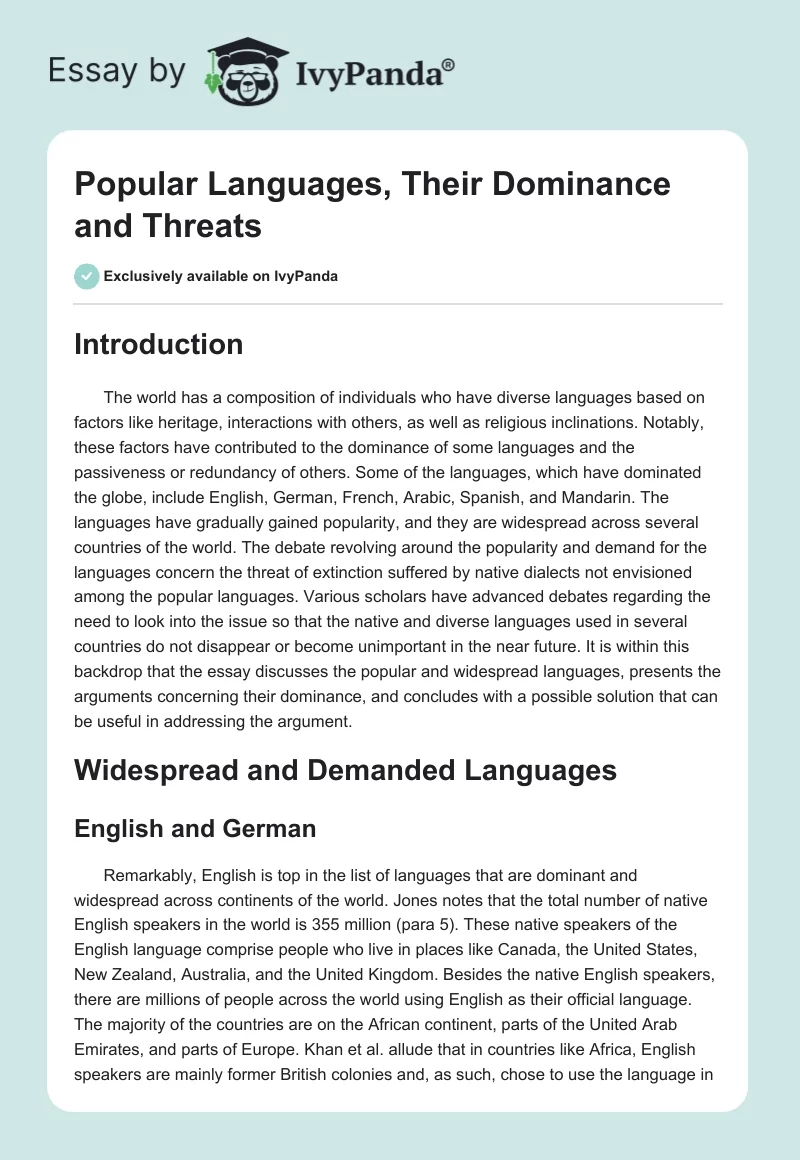 Essay by IvyPanda®

Popular Languages, Their Dominance and Threats

Exclusively available on IvyPanda

Introduction

The world has a composition of individuals who have diverse languages based on factors like heritage, interactions with others, as well as religious inclinations. Notably, these factors have contributed to the dominance of some languages and the passiveness or redundancy of others. Some of the languages, which have dominated the globe, include English, German, French, Arabic, Spanish, and Mandarin. The languages have gradually gained popularity, and they are widespread across several countries of the world. The debate revolving around the popularity and demand for the languages concern the threat of extinction suffered by native dialects not envisioned among the popular languages. Various scholars have advanced debates regarding the need to look into the issue so that the native and diverse languages used in several countries do not disappear or become unimportant in the near future. It is within this backdrop that the essay discusses the popular and widespread languages, presents the arguments concerning their dominance, and concludes with a possible solution that can be useful in addressing the argument.

Widespread and Demanded Languages

English and German

Remarkably, English is top in the list of languages that are dominant and widespread across continents of the world. Jones notes that the total number of native English speakers in the world is 355 million (para 5). These native speakers of the English language comprise people who live in places like Canada, the United States, New Zealand, Australia, and the United Kingdom. Besides the native English speakers, there are millions of people across the world using English as their official language. The majority of the countries are on the African continent, parts of the United Arab Emirates, and parts of Europe. Khan et al. allude that in countries like Africa, English speakers are mainly former British colonies and, as such, chose to use the language in